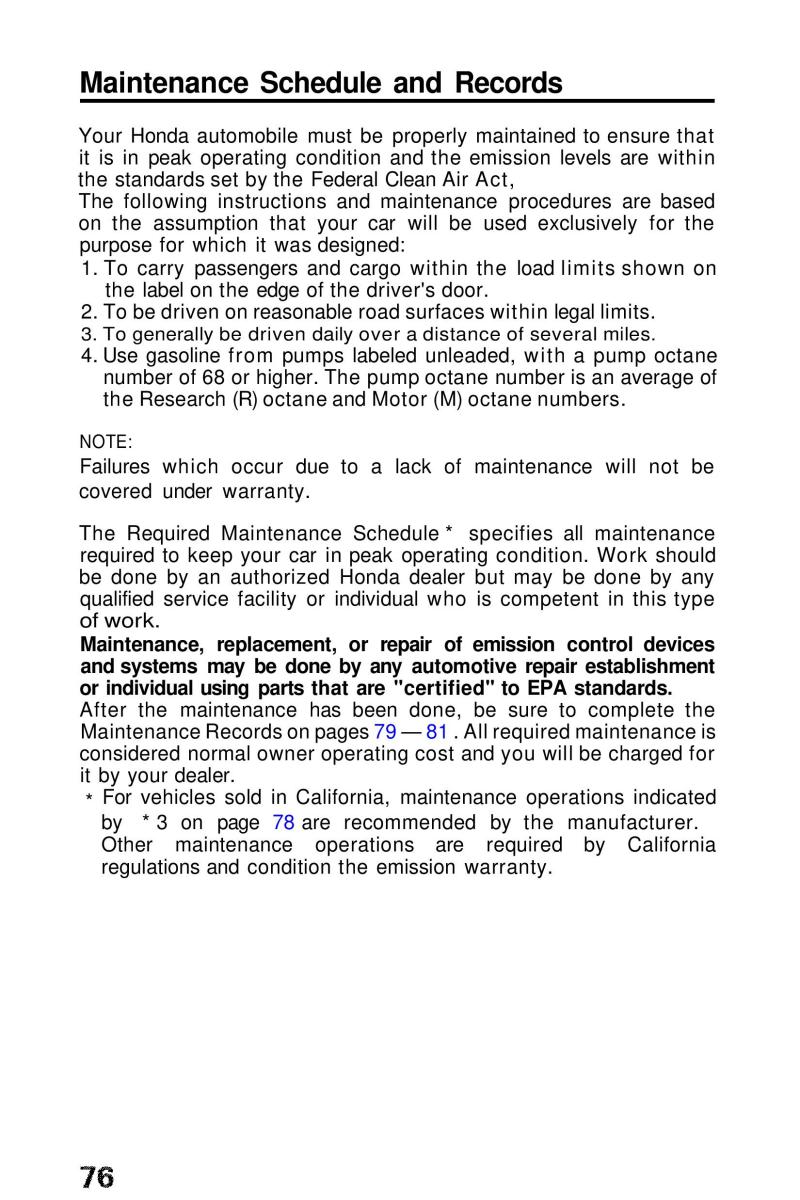 Maintenance Schedule and Records

Your Honda automobile must be properly maintained to ensure that it is in peak operating condition and the emission levels are within the standards set by the Federal Clean Air Act,
The following instructions and maintenance procedures are based on the assumption that your car will be used exclusively for the purpose for which it was designed:
1. To carry passengers and cargo within the load limits shown on the label on the edge of the driver's door.
2. To be driven on reasonable road surfaces within legal limits.
3. To generally be driven daily over a distance of several miles.
4. Use gasoline from pumps labeled unleaded, with a pump octane number of 68 or higher. The pump octane number is an average of the Research (R) octane and Motor (M) octane numbers.

NOTE:
Failures which occur due to a lack of maintenance will not be covered under warranty.

The Required Maintenance Schedule * specifies all maintenance required to keep your car in peak operating condition. Work should be done by an authorized Honda dealer but may be done by any qualified service facility or individual who is competent in this type of work.
Maintenance, replacement, or repair of emission control devices and systems may be done by any automotive repair establishment or individual using parts that are "certified" to EPA standards.
After the maintenance has been done, be sure to complete the Maintenance Records on pages 79 — 81 . All required maintenance is considered normal owner operating cost and you will be charged for it by your dealer.
* For vehicles sold in California, maintenance operations indicated by * 3 on page 78 are recommended by the manufacturer. Other maintenance operations are required by California regulations and condition the emission warranty.

76